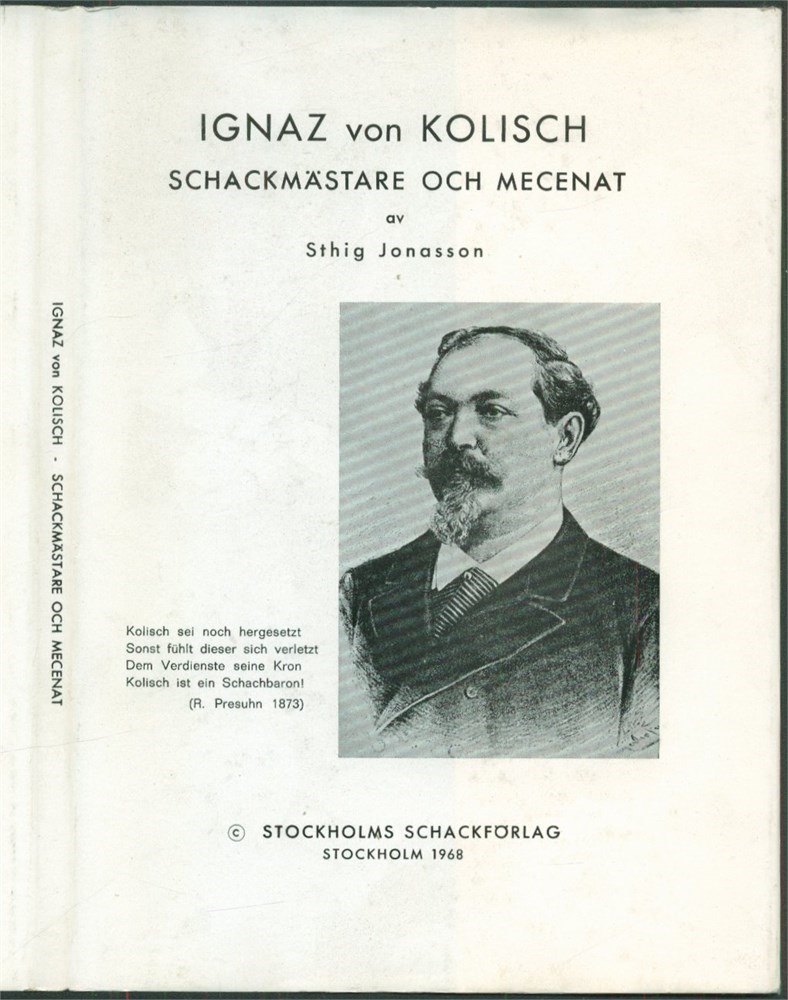 IGNAZ von KOLISCH - SCHACKMÄSTARE OCH MECENAT

IGNAZ von KOLISCH
SCHACKMÄSTARE OCH MECENAT
av
Sthig Jonasson

Kolisch sei noch hergesetzt
Sonst fühlt dieser sich verletzt
Dem Verdienste seine Kron
Kolisch ist ein Schachbaron!
(R. Presuhn 1873)

© STOCKHOLMS SCHACKFÖRLAG
STOCKHOLM 1968